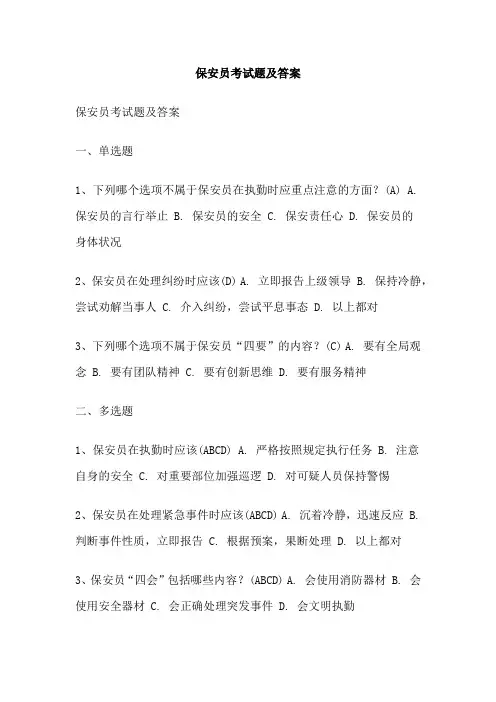 保安员考试题及答案

保安员考试题及答案

一、单选题

1、下列哪个选项不属于保安员在执勤时应重点注意的方面？(A) A. 保安员的言行举止 B. 保安员的安全 C. 保安责任心 D. 保安员的身体状况

2、保安员在处理纠纷时应该(D) A. 立即报告上级领导 B. 保持冷静，尝试劝解当事人 C. 介入纠纷，尝试平息事态 D. 以上都对

3、下列哪个选项不属于保安员“四要”的内容？(C) A. 要有全局观念 B. 要有团队精神 C. 要有创新思维 D. 要有服务精神

二、多选题

1、保安员在执勤时应该(ABCD) A. 严格按照规定执行任务 B. 注意自身的安全 C. 对重要部位加强巡逻 D. 对可疑人员保持警惕

2、保安员在处理紧急事件时应该(ABCD) A. 沉着冷静，迅速反应 B. 判断事件性质，立即报告 C. 根据预案，果断处理 D. 以上都对

3、保安员“四会”包括哪些内容？(ABCD) A. 会使用消防器材 B. 会使用安全器材 C. 会正确处理突发事件 D. 会文明执勤